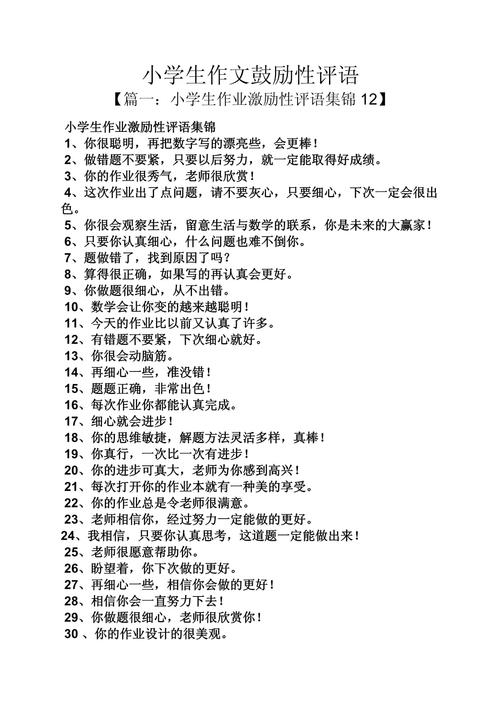 小学生作文鼓励性评语

【篇一：小学生作业激励性评语集锦 12】

小学生作业激励性评语集锦

1、你很聪明，再把数字写的漂亮些，会更棒！

2、做错题不要紧，只要以后努力，就一定能取得好成绩。

3、你的作业很秀气，老师很欣赏！

4、这次作业出了点问题，请不要灰心，只要细心，下次一定会很出色。

5、你很会观察生活，留意生活与数学的联系，你是未来的大赢家！

6、只要你认真细心，什么问题也难不倒你。

7、题做错了，找到原因了吗？

8、算得很正确，如果写的再认真会更好。

9、你做题很细心，从不出错。

10、数学会让你变的越来越聪明！

11、今天的作业比以前又认真了许多。

12、有错题不要紧，下次细心就好。

13、你很会动脑筋。

14、再细心一些，准没错！

15、题题正确，非常出色！

16、每次作业你都能认真完成。

17、细心就会进步！

18、你的思维敏捷，解题方法灵活多样，真棒！

19、你真行，一次比一次有进步！

20、你的进步可真大，老师为你感到高兴！

21、每次打开你的作业本就有一种美的享受。

22、你的作业总是令老师很满意。

23、老师相信你，经过努力一定能做的更好。

24、我相信，只要你认真思考，这道题一定能做出来！

25、老师很愿意帮助你。

26、盼望着，你下次做的更好。

27、再细心一些，相信你会做的更好！

28、相信你会一直努力下去！

29、你做题很细心，老师很欣赏你！

30 、你的作业设计的很美观。